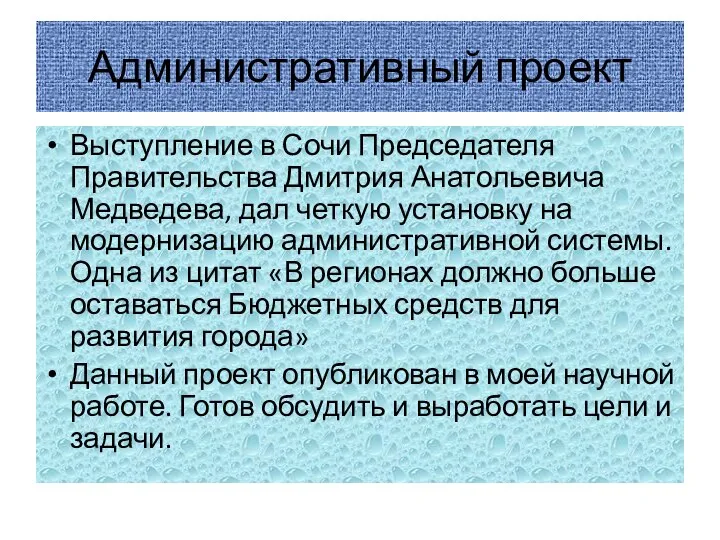 Административный проект

• Выступление в Сочи Председателя Правительства Дмитрия Анатольевича Медведева, дал четкую установку на модернизацию административной системы. Одна из цитат «В регионах должно больше оставаться Бюджетных средств для развития города»

• Данный проект опубликован в моей научной работе. Готов обсудить и выработать цели и задачи.